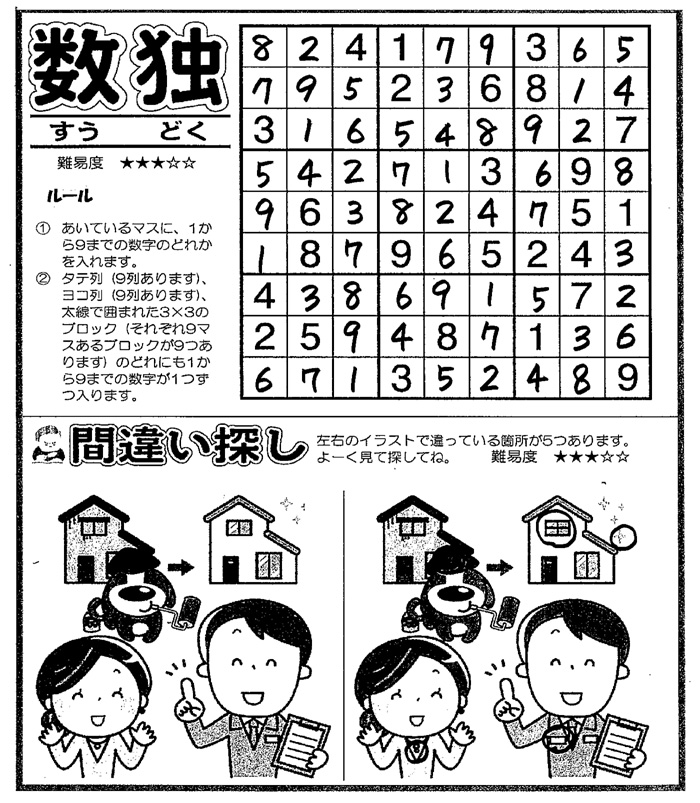 数独
すう　どく
難易度　★★★☆☆

ルール

① あいているマスに、1から9までの数字のどれかを入れます。
② タテ列（9列あります）、ヨコ列（9列あります）、太線で囲まれた3×3のブロック（それぞれ9マスあるブロックが9つあります）のどれにも1から9までの数字が1つずつ入ります。

| 8 | 2 | 4 | 1 | 7 | 9 | 3 | 6 | 5 |
|---|---|---|---|---|---|---|---|---|
| 7 | 9 | 5 | 2 | 3 | 6 | 8 | 1 | 4 |
| 3 | 1 | 6 | 5 | 4 | 8 | 9 | 2 | 7 |
| 5 | 4 | 2 | 7 | 1 | 3 | 6 | 9 | 8 |
| 9 | 6 | 3 | 8 | 2 | 4 | 7 | 5 | 1 |
| 1 | 8 | 7 | 9 | 6 | 5 | 2 | 4 | 3 |
| 4 | 3 | 8 | 6 | 9 | 1 | 5 | 7 | 2 |
| 2 | 5 | 9 | 4 | 8 | 7 | 1 | 3 | 6 |
| 6 | 7 | 1 | 3 | 5 | 2 | 4 | 8 | 9 |

間違い探し
左右のイラストで違っている箇所が5つあります。よーく見て探してね。　難易度　★★★☆☆